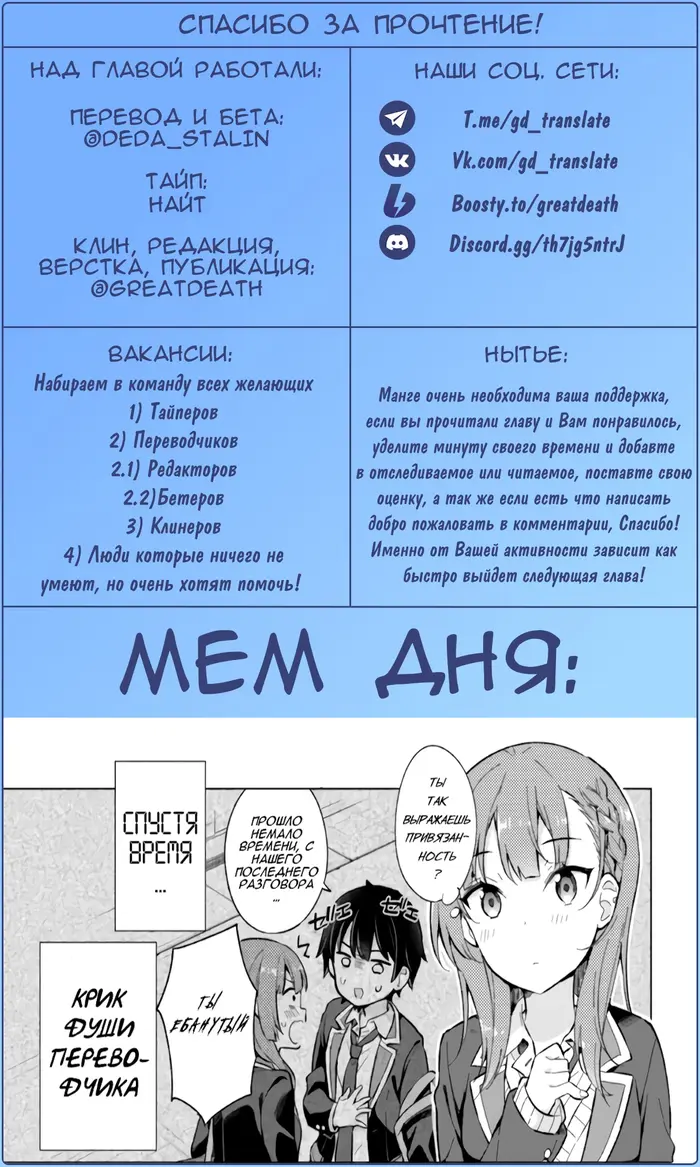 СПАСИБО ЗА ПРОЧТЕНИЕ!

НАД ГЛАВОЙ РАБОТАЛИ:

ПЕРЕВОД И БЕТА: @DEDA_STALIN

ТАЙП: НАЙТ

КЛИН, РЕДАКЦИЯ, ВЕРСТКА, ПУБЛИКАЦИЯ: @GREATDEATH

НАШИ СОЦ. СЕТИ:

T.me/gd_translate

Vk.com/gd_translate

Boosty.to/greatdeath

Discord.gg/th7jg5ntrJ

ВАКАНСИИ:

Набираем в команду всех желающих
1) Тайперов
2) Переводчиков
2.1) Редакторов
2.2)Бетеров
3) Клинеров
4) Люди которые ничего не умеют, но очень хотят помочь!

НЫТЬЕ:

Манге очень необходима ваша поддержка, если вы прочитали главу и Вам понравилось, уделите минуту своего времени и добавте в отследиваемое или читаемое, поставте свою оценку, а так же если есть что написать добро пожаловать в комментарии, Спасибо! Именно от Вашей активности зависит как быстро выйдет следующая глава!

МЕМ ДНЯ:

СПУСТЯ ВРЕМЯ ...

ПРОШЛО НЕМАЛО ВРЕМЕНИ, С НАШЕГО ПОСЛЕДНЕГО РАЗГОВОРА ...

ТЫ ТАК ВЫРАЖАЕШЬ ПРИВЯЗАННОСТЬ ?

КРИК ДУШИ ПЕРЕВОДЧИКА

ТЫ ЕБАНУТЫЙ